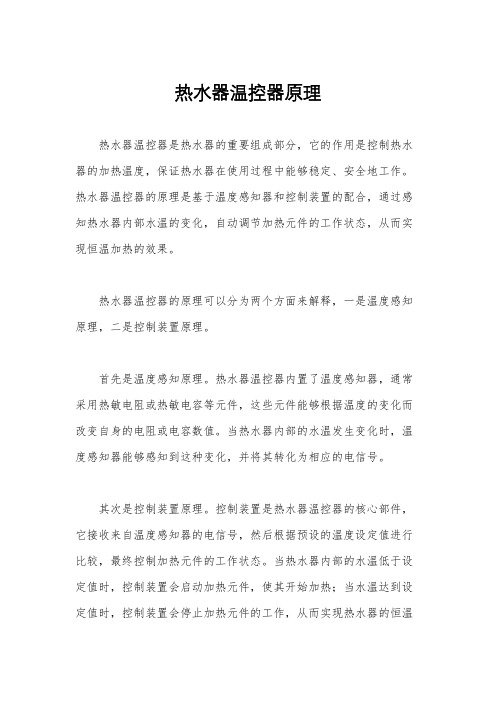 热水器温控器原理

热水器温控器是热水器的重要组成部分，它的作用是控制热水器的加热温度，保证热水器在使用过程中能够稳定、安全地工作。热水器温控器的原理是基于温度感知器和控制装置的配合，通过感知热水器内部水温的变化，自动调节加热元件的工作状态，从而实现恒温加热的效果。

热水器温控器的原理可以分为两个方面来解释，一是温度感知原理，二是控制装置原理。

首先是温度感知原理。热水器温控器内置了温度感知器，通常采用热敏电阻或热敏电容等元件，这些元件能够根据温度的变化而改变自身的电阻或电容数值。当热水器内部的水温发生变化时，温度感知器能够感知到这种变化，并将其转化为相应的电信号。

其次是控制装置原理。控制装置是热水器温控器的核心部件，它接收来自温度感知器的电信号，然后根据预设的温度设定值进行比较，最终控制加热元件的工作状态。当热水器内部的水温低于设定值时，控制装置会启动加热元件，使其开始加热；当水温达到设定值时，控制装置会停止加热元件的工作，从而实现热水器的恒温